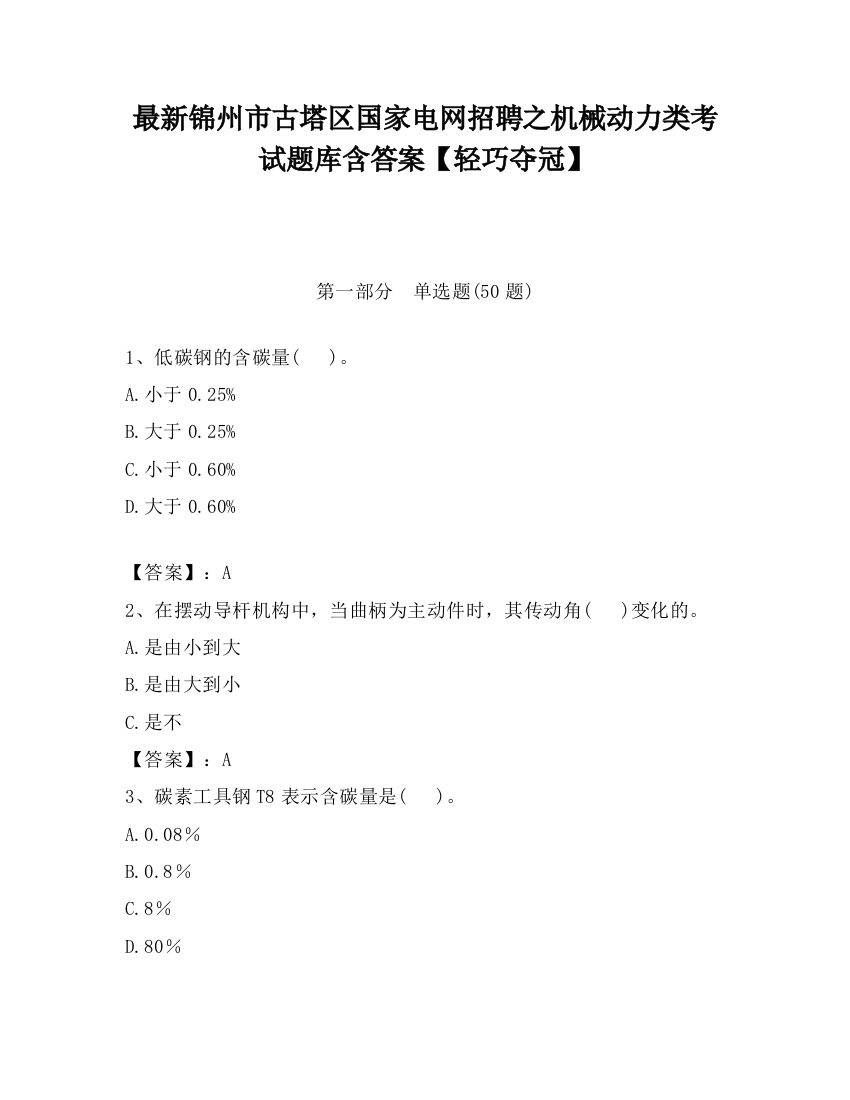 最新锦州市古塔区国家电网招聘之机械动力类考试题库含答案【轻巧夺冠】

第一部分　单选题(50 题)

1、低碳钢的含碳量(　　)。

A.小于 0.25%

B.大于 0.25%

C.小于 0.60%

D.大于 0.60%

【答案】：A

2、在摆动导杆机构中，当曲柄为主动件时，其传动角(　　)变化的。

A.是由小到大

B.是由大到小

C.是不

【答案】：A

3、碳素工具钢 T8 表示含碳量是(　　)。

A.0.08％

B.0.8％

C.8％

D.80％